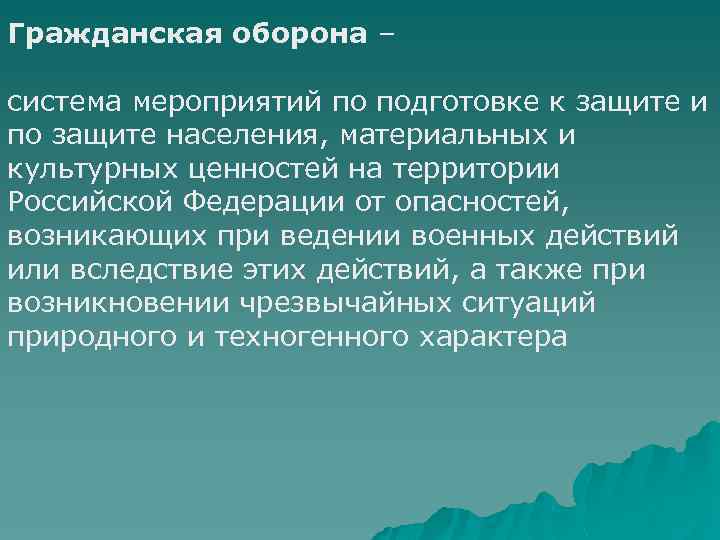 Гражданская оборона –

система мероприятий по подготовке к защите и по защите населения, материальных и культурных ценностей на территории Российской Федерации от опасностей, возникающих при ведении военных действий или вследствие этих действий, а также при возникновении чрезвычайных ситуаций природного и техногенного характера